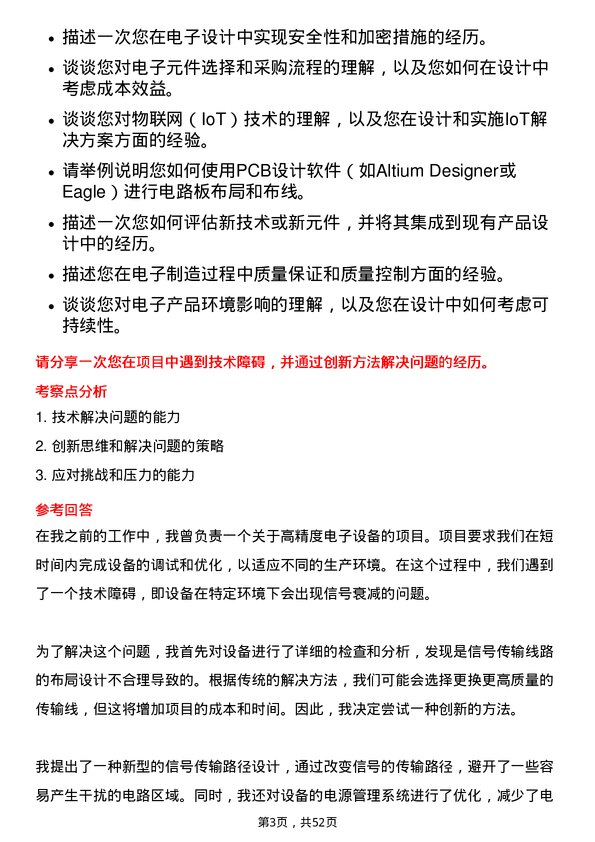 • 描述一次您在电子设计中实现安全性和加密措施的经历。

• 谈谈您对电子元件选择和采购流程的理解，以及您如何在设计中考虑成本效益。

• 谈谈您对物联网（IoT）技术的理解，以及您在设计和实施IoT解决方案方面的经验。

• 请举例说明您如何使用PCB设计软件（如Altium Designer或Eagle）进行电路板布局和布线。

• 描述一次您如何评估新技术或新元件，并将其集成到现有产品设计中的经历。

• 描述您在电子制造过程中质量保证和质量控制方面的经验。

• 谈谈您对电子产品环境影响的理解，以及您在设计中如何考虑可持续性。

请分享一次您在项目中遇到技术障碍，并通过创新方法解决问题的经历。

考察点分析

1. 技术解决问题的能力

2. 创新思维和解决问题的策略

3. 应对挑战和压力的能力

参考回答

在我之前的工作中，我曾负责一个关于高精度电子设备的项目。项目要求我们在短时间内完成设备的调试和优化，以适应不同的生产环境。在这个过程中，我们遇到了一个技术障碍，即设备在特定环境下会出现信号衰减的问题。

为了解决这个问题，我首先对设备进行了详细的检查和分析，发现是信号传输线路的布局设计不合理导致的。根据传统的解决方法，我们可能会选择更换更高质量的传输线，但这将增加项目的成本和时间。因此，我决定尝试一种创新的方法。

我提出了一种新型的信号传输路径设计，通过改变信号的传输路径，避开了一些容易产生干扰的电路区域。同时，我还对设备的电源管理系统进行了优化，减少了电

第3页，共52页